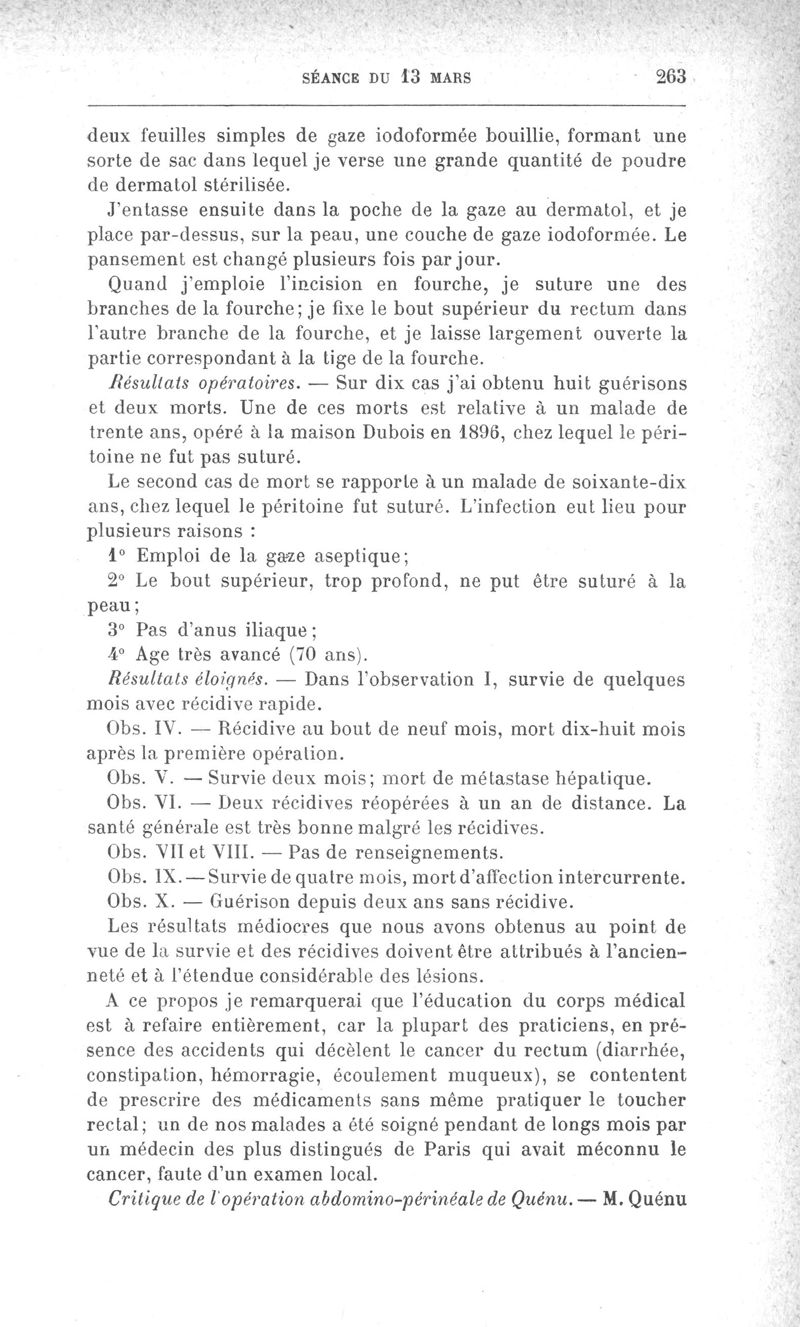 SÉANCE DU 13 MARS 263

deux feuilles simples de gaze iodoformée bouillie, formant une sorte de sac dans lequel je verse une grande quantité de poudre de dermatol stérilisée.

J'entasse ensuite dans la poche de la gaze au dermatol, et je place par-dessus, sur la peau, une couche de gaze iodoformée. Le pansement est changé plusieurs fois par jour.

Quand j'emploie l'incision en fourche, je suture une des branches de la fourche; je fixe le bout supérieur du rectum dans l'autre branche de la fourche, et je laisse largement ouverte la partie correspondant à la tige de la fourche.

Résultats opératoires. — Sur dix cas j'ai obtenu huit guérisons et deux morts. Une de ces morts est relative à un malade de trente ans, opéré à la maison Dubois en 1896, chez lequel le péritoine ne fut pas suturé.

Le second cas de mort se rapporte à un malade de soixante-dix ans, chez lequel le péritoine fut suturé. L'infection eut lieu pour plusieurs raisons :

1° Emploi de la gaze aseptique;

2° Le bout supérieur, trop profond, ne put être suturé à la peau;

3° Pas d'anus iliaque;

4° Age très avancé (70 ans).

Résultats éloignés. — Dans l'observation I, survie de quelques mois avec récidive rapide.

Obs. IV. — Récidive au bout de neuf mois, mort dix-huit mois après la première opération.

Obs. V. — Survie deux mois; mort de métastase hépatique.

Obs. VI. — Deux récidives réopérées à un an de distance. La santé générale est très bonne malgré les récidives.

Obs. VII et VIII. — Pas de renseignements.

Obs. IX. — Survie de quatre mois, mort d'affection intercurrente.

Obs. X. — Guérison depuis deux ans sans récidive.

Les résultats médiocres que nous avons obtenus au point de vue de la survie et des récidives doivent être attribués à l'ancienneté et à l'étendue considérable des lésions.

A ce propos je remarquerai que l'éducation du corps médical est à refaire entièrement, car la plupart des praticiens, en présence des accidents qui décèlent le cancer du rectum (diarrhée, constipation, hémorragie, écoulement muqueux), se contentent de prescrire des médicaments sans même pratiquer le toucher rectal; un de nos malades a été soigné pendant de longs mois par un médecin des plus distingués de Paris qui avait méconnu le cancer, faute d'un examen local.

Critique de l'opération abdomino-périnéale de Quénu. — M. Quénu